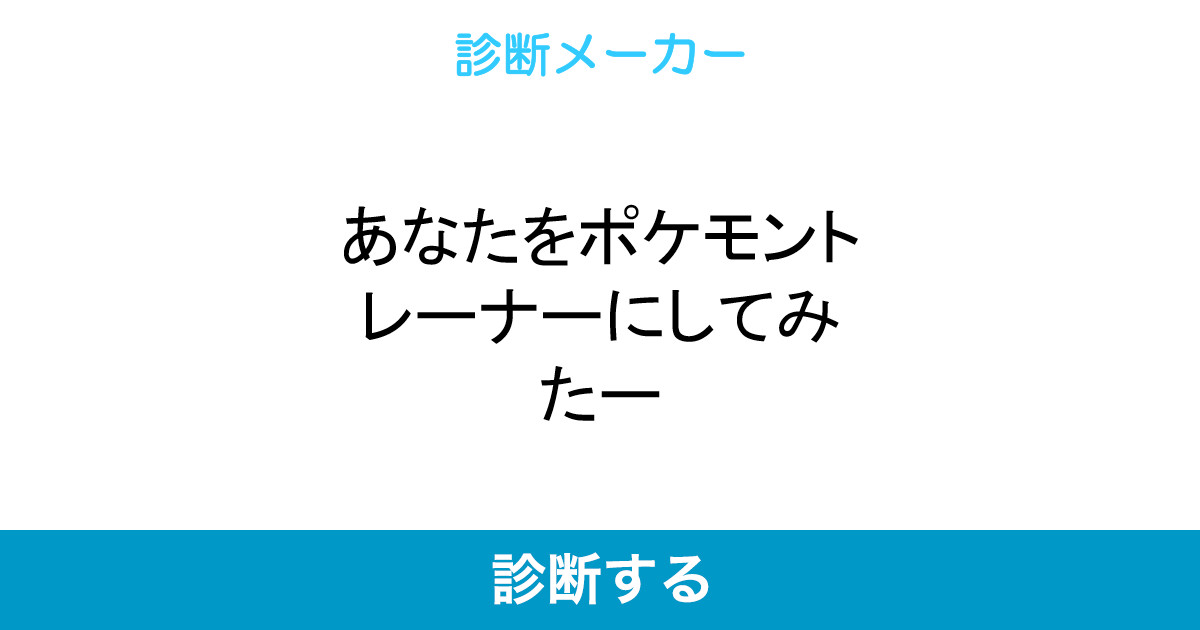 診断メーカー

あなたをポケモントレーナーにしてみたー

診断する